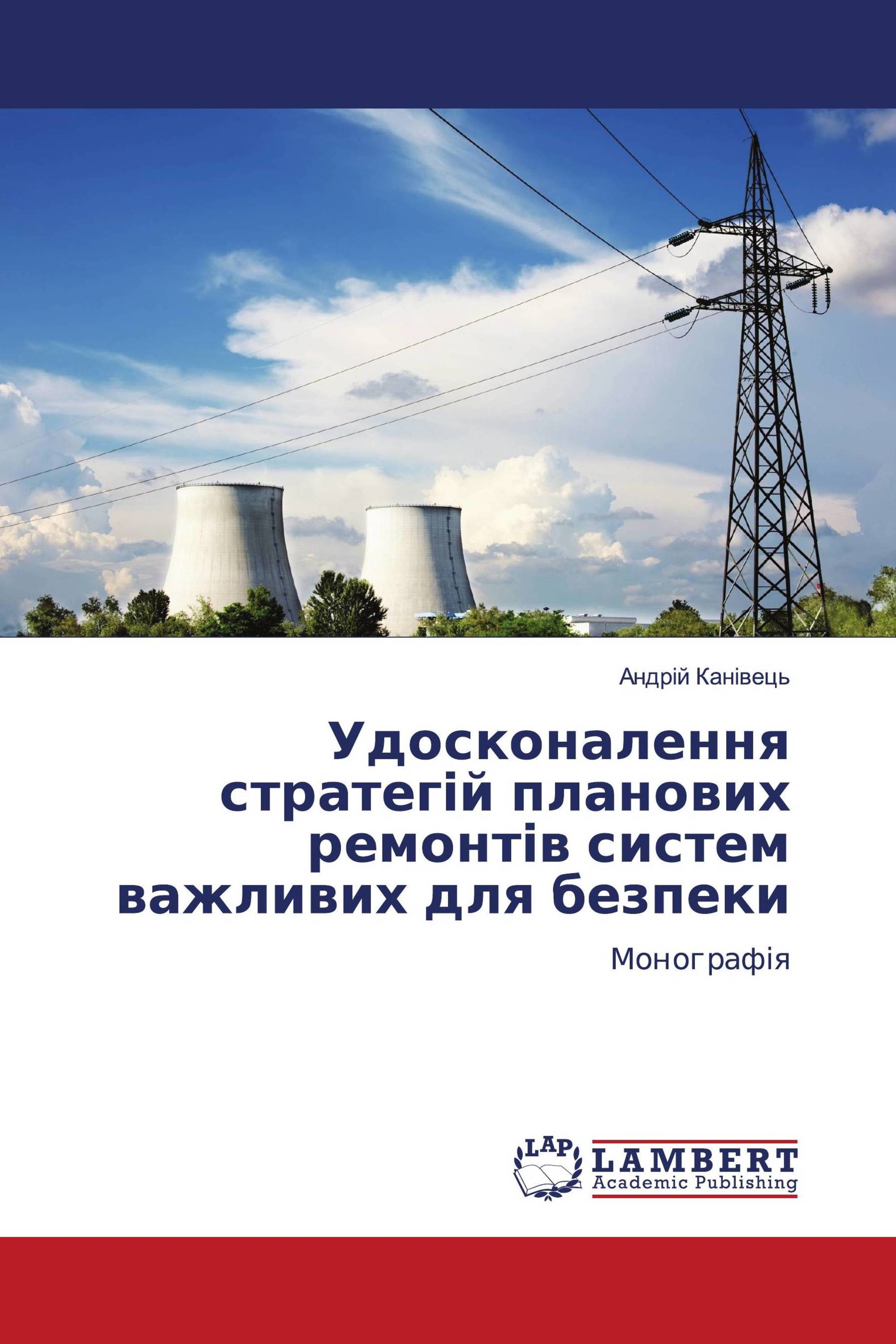 Андрій Канівець

Удосконалення стратегій планових ремонтів систем важливих для безпеки

Монографія

LAP

LAMBERT
Academic Publishing